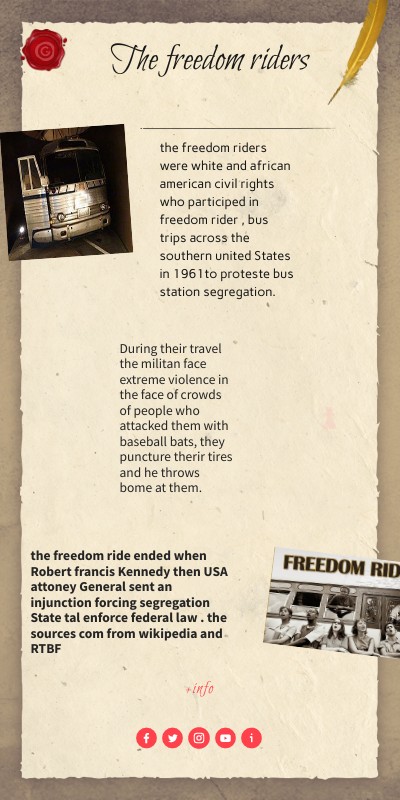 The freedom riders

the freedom riders were white and african american civil rights who participed in freedom rider , bus trips across the southern united States in 1961to proteste bus station segregation.

During their travel the militan face extreme violence in the face of crowds of people who attacked them with baseball bats, they puncture therir tires and he throws bome at them.

the freedom ride ended when Robert francis Kennedy then USA attoney General sent an injunction forcing segregation State tal enforce federal law . the sources com from wikipedia and RTBF

FREEDOM RID

+info